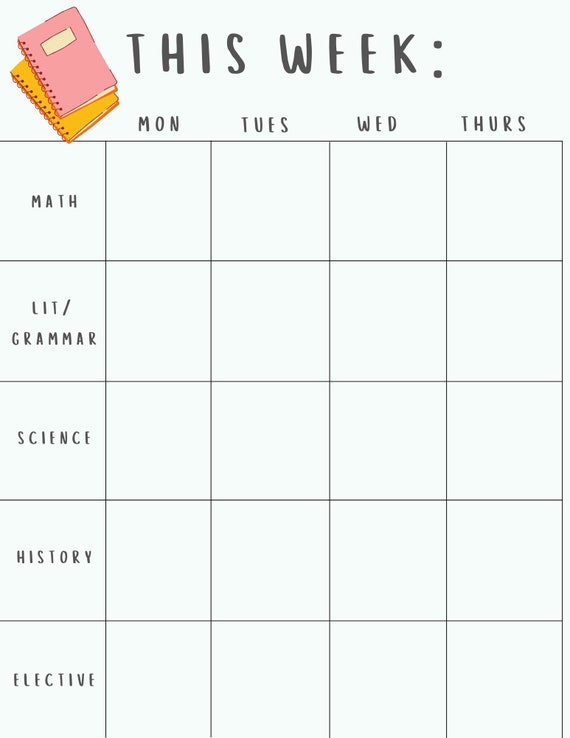 THIS WEEK:

|  | MON | TUES | WED | THURS |
|---|---|---|---|---|
| MATH |  |  |  |  |
| LIT/ GRAMMAR |  |  |  |  |
| SCIENCE |  |  |  |  |
| HISTORY |  |  |  |  |
| ELECTIVE |  |  |  |  |